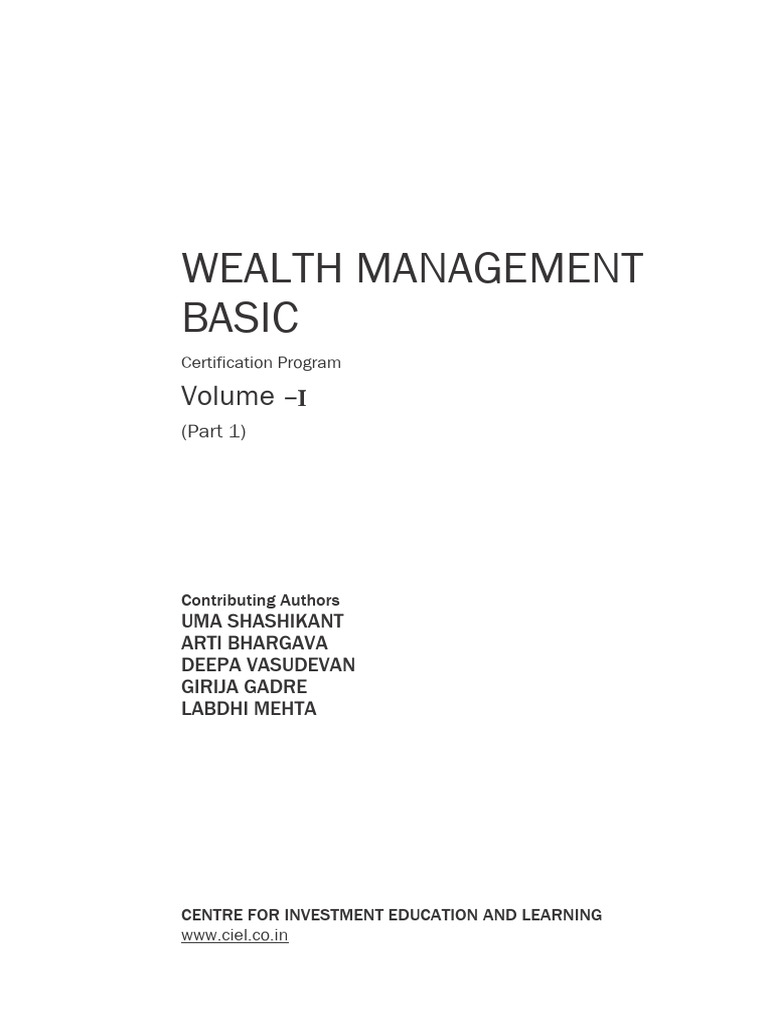 WEALTH MANAGEMENT BASIC

Certification Program

Volume –I

(Part 1)

Contributing Authors
UMA SHASHIKANT
ARTI BHARGAVA
DEEPA VASUDEVAN
GIRIJA GADRE
LABDHI MEHTA

CENTRE FOR INVESTMENT EDUCATION AND LEARNING
www.ciel.co.in